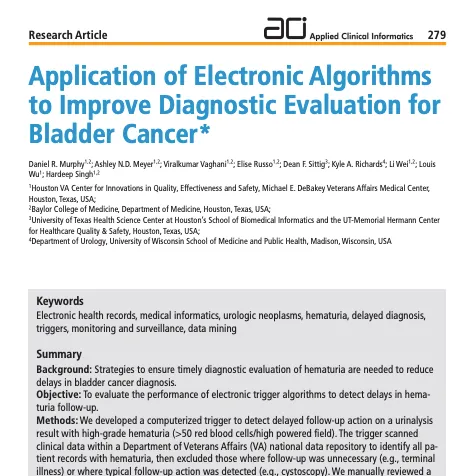 Research Article

aci Applied Clinical Informatics 279

Application of Electronic Algorithms to Improve Diagnostic Evaluation for Bladder Cancer*

Daniel R. Murphy$^{1,2}$; Ashley N.D. Meyer$^{1,2}$; Viralkumar Vaghani$^{1,2}$; Elise Russo$^{1,2}$; Dean F. Sittig$^{3}$; Kyle A. Richards$^{4}$; Li Wei$^{1,2}$; Louis Wu$^{1}$; Hardeep Singh$^{1,2}$

$^{1}$Houston VA Center for Innovations in Quality, Effectiveness and Safety, Michael E. DeBakey Veterans Affairs Medical Center, Houston, Texas, USA;
$^{2}$Baylor College of Medicine, Department of Medicine, Houston, Texas, USA;
$^{3}$University of Texas Health Science Center at Houston's School of Biomedical Informatics and the UT-Memorial Hermann Center for Healthcare Quality & Safety, Houston, Texas, USA;
$^{4}$Department of Urology, University of Wisconsin School of Medicine and Public Health, Madison, Wisconsin, USA

Keywords
Electronic health records, medical informatics, urologic neoplasms, hematuria, delayed diagnosis, triggers, monitoring and surveillance, data mining

Summary
Background: Strategies to ensure timely diagnostic evaluation of hematuria are needed to reduce delays in bladder cancer diagnosis.
Objective: To evaluate the performance of electronic trigger algorithms to detect delays in hematuria follow-up.
Methods: We developed a computerized trigger to detect delayed follow-up action on a urinalysis result with high-grade hematuria (>50 red blood cells/high powered field). The trigger scanned clinical data within a Department of Veterans Affairs (VA) national data repository to identify all patient records with hematuria, then excluded those where follow-up was unnecessary (e.g., terminal illness) or where typical follow-up action was detected (e.g., cystoscopy). We manually reviewed a